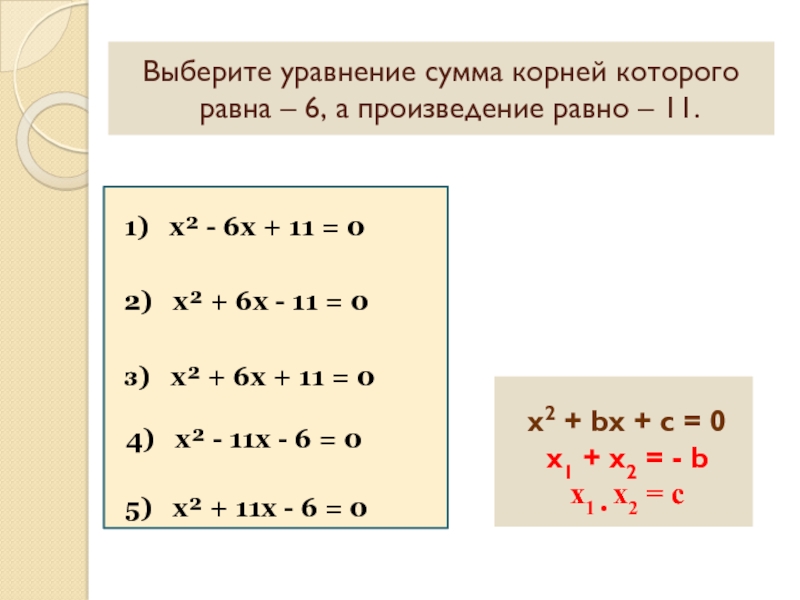 Выберите уравнение сумма корней которого равна – 6, а произведение равно – 11.

1) $x^2 - 6x + 11 = 0$

2) $x^2 + 6x - 11 = 0$

3) $x^2 + 6x + 11 = 0$

4) $x^2 - 11x - 6 = 0$

5) $x^2 + 11x - 6 = 0$

$x^2 + bx + c = 0$
$x_1 + x_2 = - b$
$x_1 . x_2 = c$